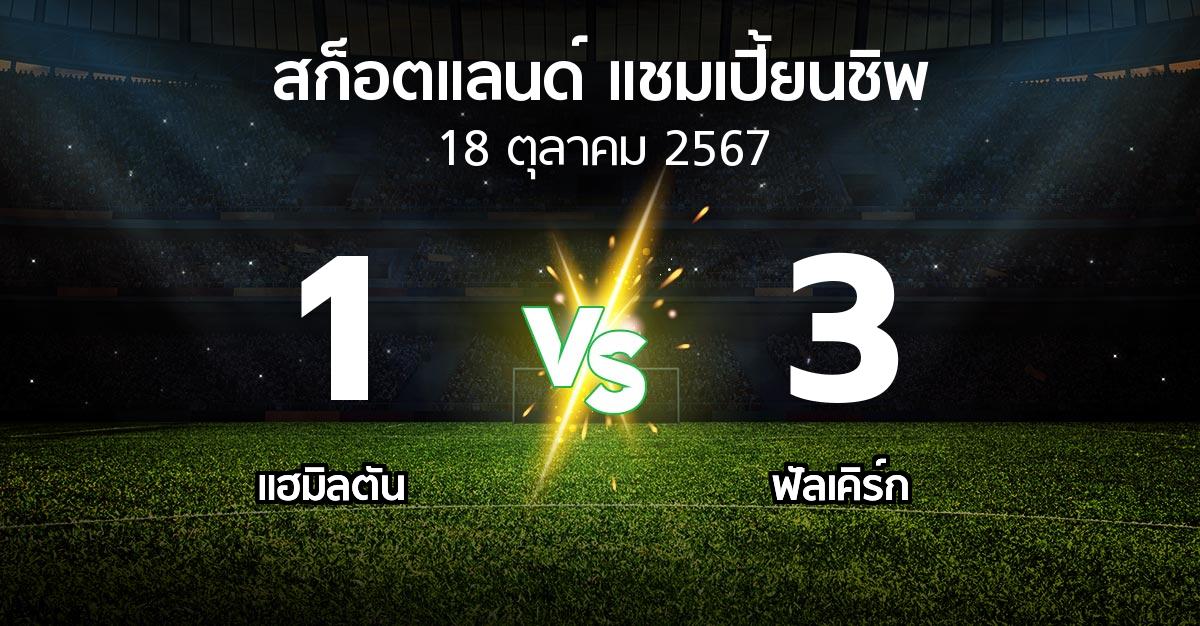 สก็อตแลนด์ แชมเปี้ยนชิพ
18 ตุลาคม 2567

1
VS
3

แฮมิลตัน
ฟัลเคิร์ก